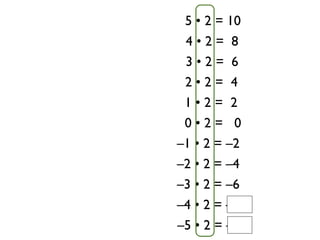 $5 \cdot 2 = 10$
$4 \cdot 2 = 8$
$3 \cdot 2 = 6$
$2 \cdot 2 = 4$
$1 \cdot 2 = 2$
$0 \cdot 2 = 0$
$-1 \cdot 2 = -2$
$-2 \cdot 2 = -4$
$-3 \cdot 2 = -6$
$-4 \cdot 2 =$
$-5 \cdot 2 =$